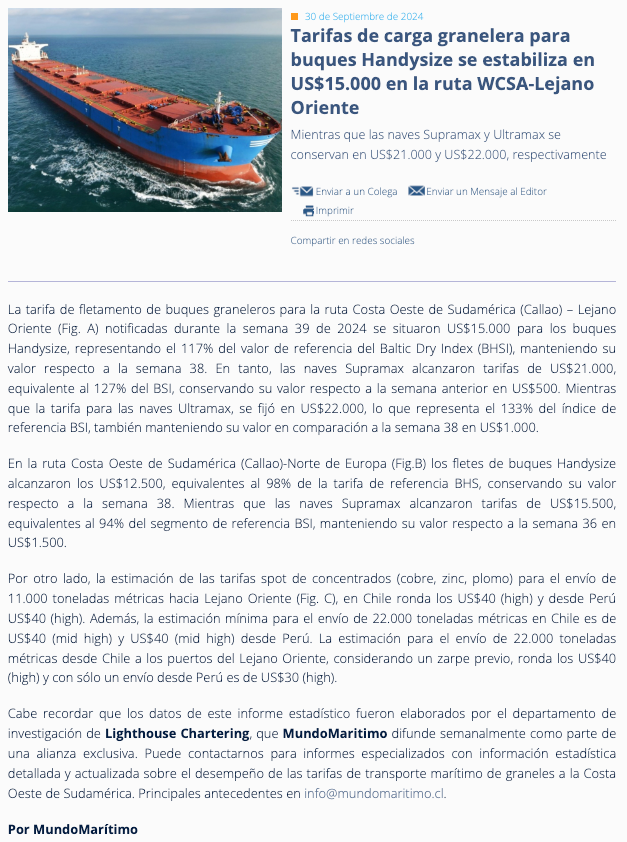 30 de Septiembre de 2024

Tarifas de carga granelera para buques Handysize se estabiliza en US$15.000 en la ruta WCSA-Lejano Oriente

Mientras que las naves Supramax y Ultramax se conservan en US$21.000 y US$22.000, respectivamente

Enviar a un Colega Enviar un Mensaje al Editor

Imprimir

Compartir en redes sociales

La tarifa de fletamento de buques graneleros para la ruta Costa Oeste de Sudamérica (Callao) – Lejano Oriente (Fig. A) notificadas durante la semana 39 de 2024 se situaron US$15.000 para los buques Handysize, representando el 117% del valor de referencia del Baltic Dry Index (BHSI), manteniendo su valor respecto a la semana 38. En tanto, las naves Supramax alcanzaron tarifas de US$21.000, equivalente al 127% del BSI, conservando su valor respecto a la semana anterior en US$500. Mientras que la tarifa para las naves Ultramax, se fijó en US$22.000, lo que representa el 133% del índice de referencia BSI, también manteniendo su valor en comparación a la semana 38 en US$1.000.

En la ruta Costa Oeste de Sudamérica (Callao)-Norte de Europa (Fig.B) los fletes de buques Handysize alcanzaron los US$12.500, equivalentes al 98% de la tarifa de referencia BHS, conservando su valor respecto a la semana 38. Mientras que las naves Supramax alcanzaron tarifas de US$15.500, equivalentes al 94% del segmento de referencia BSI, manteniendo su valor respecto a la semana 36 en US$1.500.

Por otro lado, la estimación de las tarifas spot de concentrados (cobre, zinc, plomo) para el envío de 11.000 toneladas métricas hacia Lejano Oriente (Fig. C), en Chile ronda los US$40 (high) y desde Perú US$40 (high). Además, la estimación mínima para el envío de 22.000 toneladas métricas en Chile es de US$40 (mid high) y US$40 (mid high) desde Perú. La estimación para el envío de 22.000 toneladas métricas desde Chile a los puertos del Lejano Oriente, considerando un zarpe previo, ronda los US$40 (high) y con sólo un envío desde Perú es de US$30 (high).

Cabe recordar que los datos de este informe estadístico fueron elaborados por el departamento de investigación de Lighthouse Chartering, que MundoMaritimo difunde semanalmente como parte de una alianza exclusiva. Puede contactarnos para informes especializados con información estadística detallada y actualizada sobre el desempeño de las tarifas de transporte marítimo de graneles a la Costa Oeste de Sudamérica. Principales antecedentes en info@mundomaritimo.cl.

Por MundoMarítimo